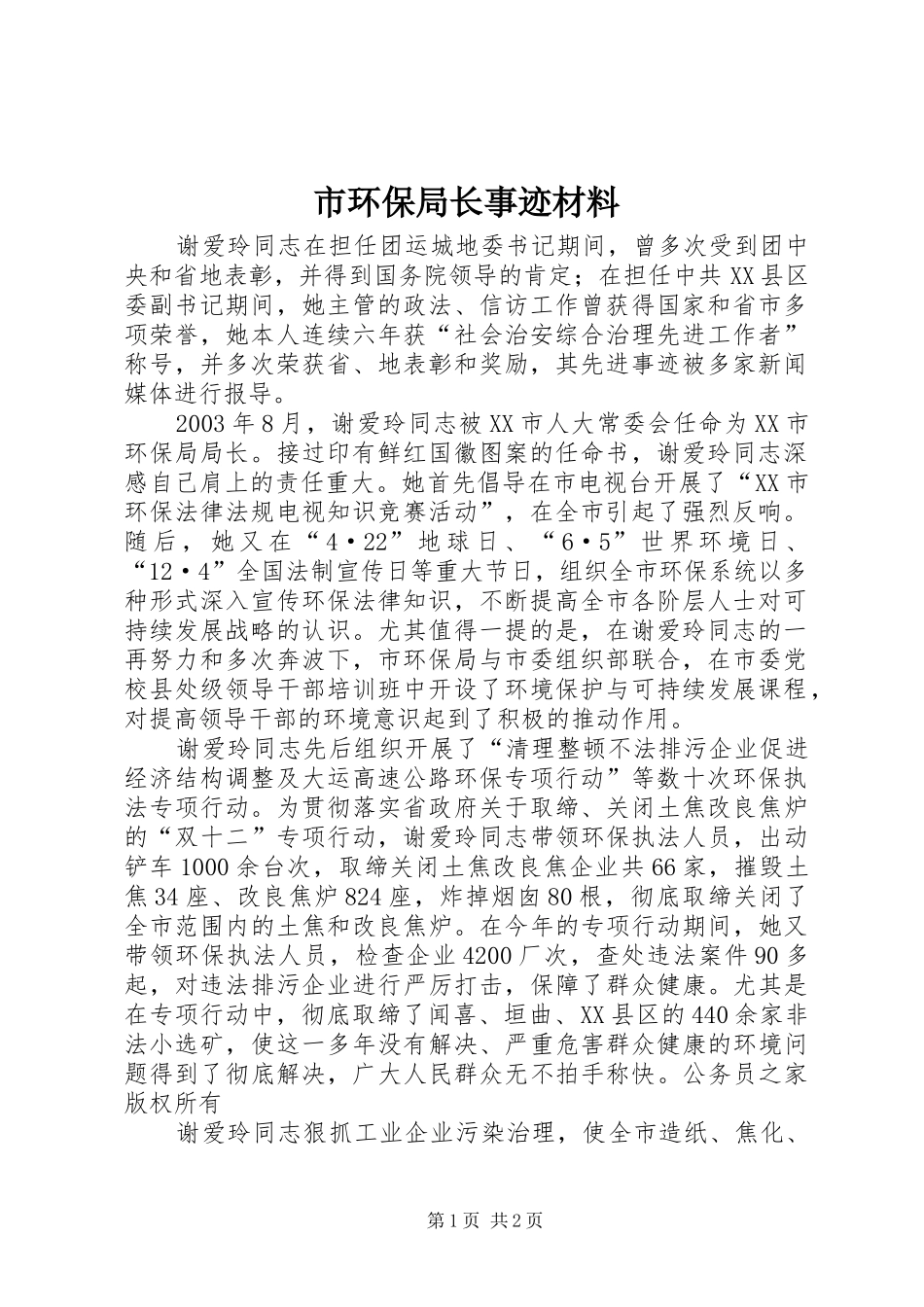 市环保局长事迹材料

谢爱玲同志在担任团运城地委书记期间，曾多次受到团中央和省地表彰，并得到国务院领导的肯定；在担任中共XX县区委副书记期间，她主管的政法、信访工作曾获得国家和省市多项荣誉，她本人连续六年获“社会治安综合治理先进工作者”称号，并多次荣获省、地表彰和奖励，其先进事迹被多家新闻媒体进行报导。

2003年8月，谢爱玲同志被XX市人大常委会任命为XX市环保局局长。接过印有鲜红国徽图案的任命书，谢爱玲同志深感自己肩上的责任重大。她首先倡导在市电视台开展了“XX市环保法律法规电视知识竞赛活动”，在全市引起了强烈反响。随后，她又在“4·22”地球日、“6·5”世界环境日、“12·4”全国法制宣传日等重大节日，组织全市环保系统以多种形式深入宣传环保法律知识，不断提高全市各阶层人士对可持续发展战略的认识。尤其值得一提的是，在谢爱玲同志的一再努力和多次奔波下，市环保局与市委组织部联合，在市委党校县处级领导干部培训班中开设了环境保护与可持续发展课程，对提高领导干部的环境意识起到了积极的推动作用。

谢爱玲同志先后组织开展了“清理整顿不法排污企业促进经济结构调整及大运高速公路环保专项行动”等数十次环保执法专项行动。为贯彻落实省政府关于取缔、关闭土焦改良焦炉的“双十二”专项行动，谢爱玲同志带领环保执法人员，出动铲车1000余台次，取缔关闭土焦改良焦企业共66家，摧毁土焦34座、改良焦炉824座，炸掉烟囱80根，彻底取缔关闭了全市范围内的土焦和改良焦炉。在今年的专项行动期间，她又带领环保执法人员，检查企业4200厂次，查处违法案件90多起，对违法排污企业进行严厉打击，保障了群众健康。尤其是在专项行动中，彻底取缔了闻喜、垣曲、XX县区的440余家非法小选矿，使这一多年没有解决、严重危害群众健康的环境问题得到了彻底解决，广大人民群众无不拍手称快。公务员之家版权所有

谢爱玲同志狠抓工业企业污染治理，使全市造纸、焦化、

第1页 共2页